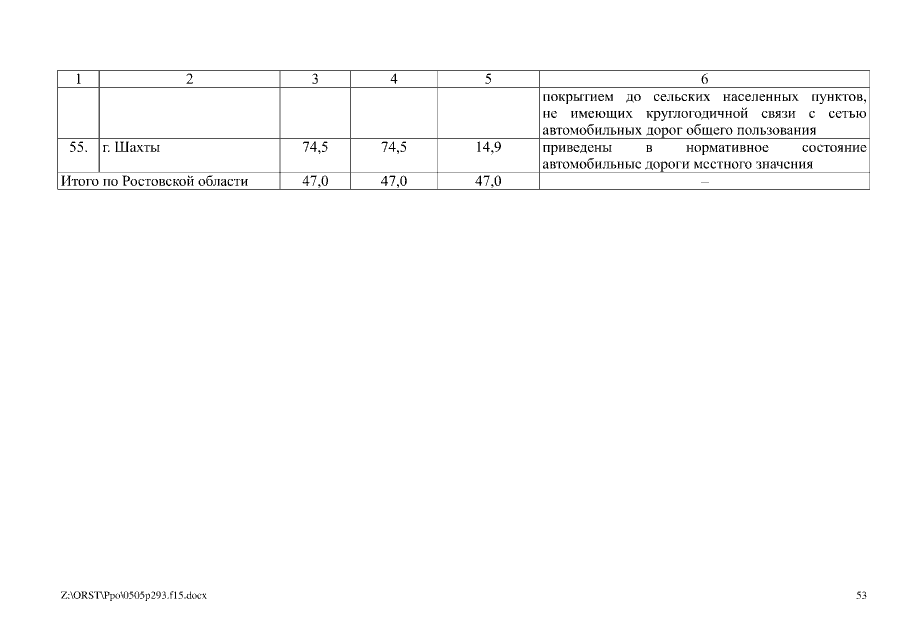 | 1 | 2 | 3 | 4 | 5 | 6 |
|---|---|---|---|---|---|
| | | | | | покрытием до сельских населенных пунктов, не имеющих круглогодичной связи с сетью автомобильных дорог общего пользования |
| 55. | г. Шахты | 74,5 | 74,5 | 14,9 | приведены в нормативное состояние автомобильные дороги местного значения |
| Итого по Ростовской области | | 47,0 | 47,0 | 47,0 | – |

Z:\ORST\Ppo\0505p293.f15.docx

53